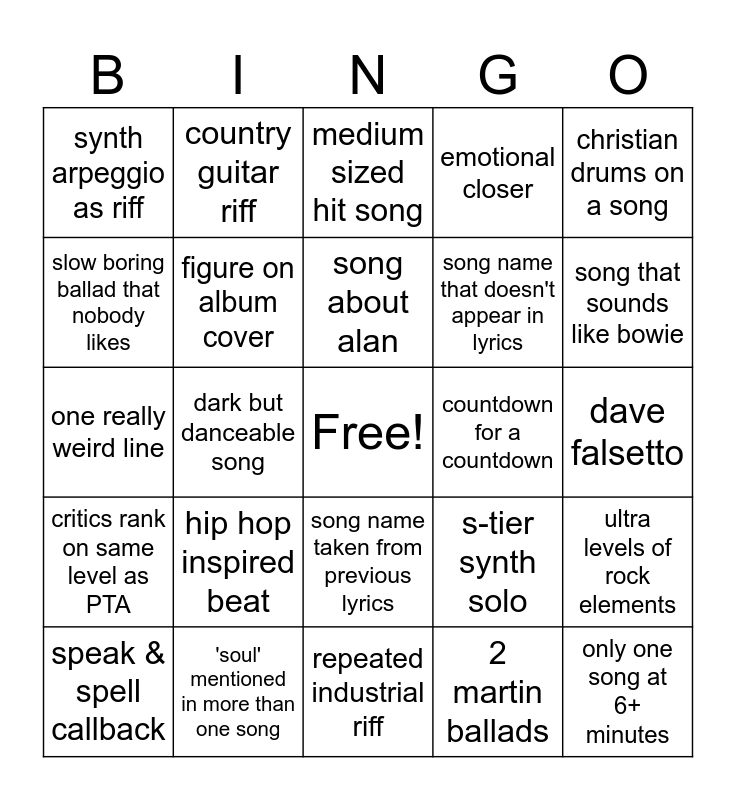 | B | I | N | G | O |
|---|---|---|---|---|
| synth arpeggio as riff | country guitar riff | medium sized hit song | emotional closer | christian drums on a song |
| slow boring ballad that nobody likes | figure on album cover | song about alan | song name that doesn't appear in lyrics | song that sounds like bowie |
| one really weird line | dark but danceable song | Free! | countdown for a countdown | dave falsetto |
| critics rank on same level as PTA | hip hop inspired beat | song name taken from previous lyrics | s-tier synth solo | ultra levels of rock elements |
| speak & spell callback | 'soul' mentioned in more than one song | repeated industrial riff | 2 martin ballads | only one song at 6+ minutes |